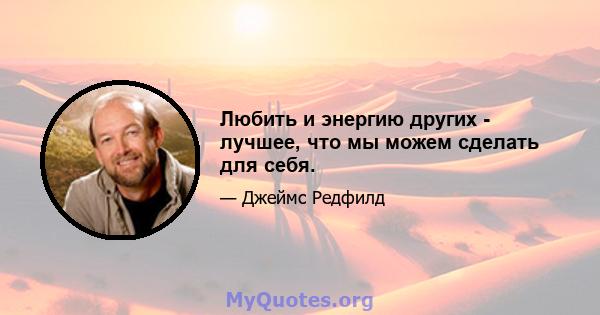 Любить и энергию других - лучшее, что мы можем сделать для себя.

— Джеймс Редфилд

MyQuotes.org